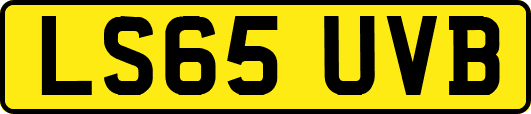 LS65 UVB